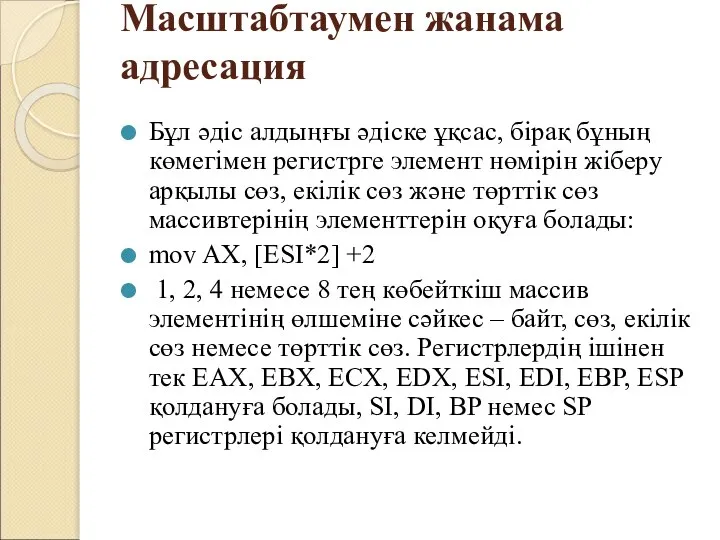 Масштабтаумен жанама адресация

Бұл әдіс алдыңғы әдіске ұқсас, бірақ бұның көмегімен регистрге элемент нөмірін жіберу арқылы сөз, екілік сөз және төрттік сөз массивтерінің элементтерін оқуға болады:

mov AX, [ESI*2] +2

1, 2, 4 немесе 8 тең көбейткіш массив элементінің өлшеміне сәйкес – байт, сөз, екілік сөз немесе төрттік сөз. Регистрлердің ішінен тек EAX, EBX, ECX, EDX, ESI, EDI, EBP, ESP қолдануға болады, SI, DI, BP немес SP регистрлері қолдануға келмейді.